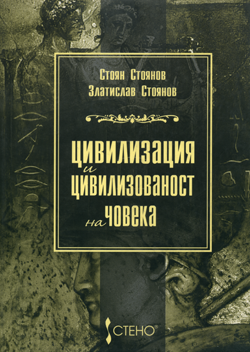 Стоян Стоянов
Златислав Стоянов

ЦИВИЛИЗАЦИЯ
и
ЦИВИЛИЗОВАНОСТ
на ЧОВЕКА

СТЕНО